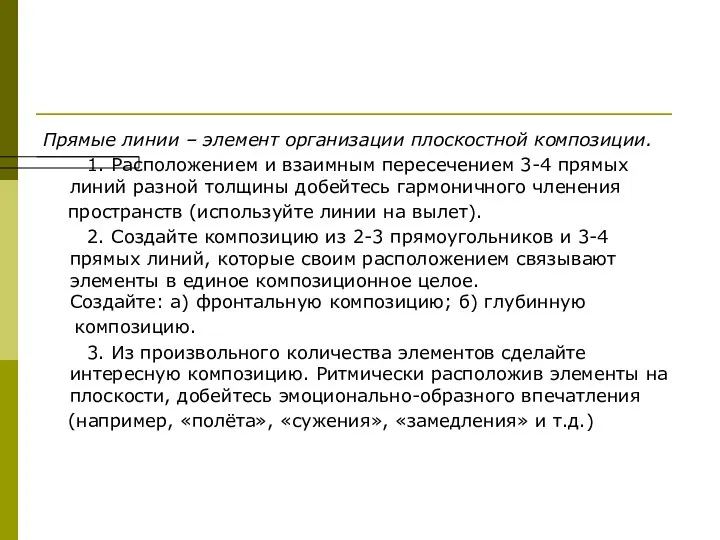 Прямые линии – элемент организации плоскостной композиции.

1. Расположением и взаимным пересечением 3-4 прямых линий разной толщины добейтесь гармоничного членения пространств (используйте линии на вылет).

2. Создайте композицию из 2-3 прямоугольников и 3-4 прямых линий, которые своим расположением связывают элементы в единое композиционное целое.
Создайте: а) фронтальную композицию; б) глубинную композицию.

3. Из произвольного количества элементов сделайте интересную композицию. Ритмически расположив элементы на плоскости, добейтесь эмоционально-образного впечатления (например, «полёта», «сужения», «замедления» и т.д.)